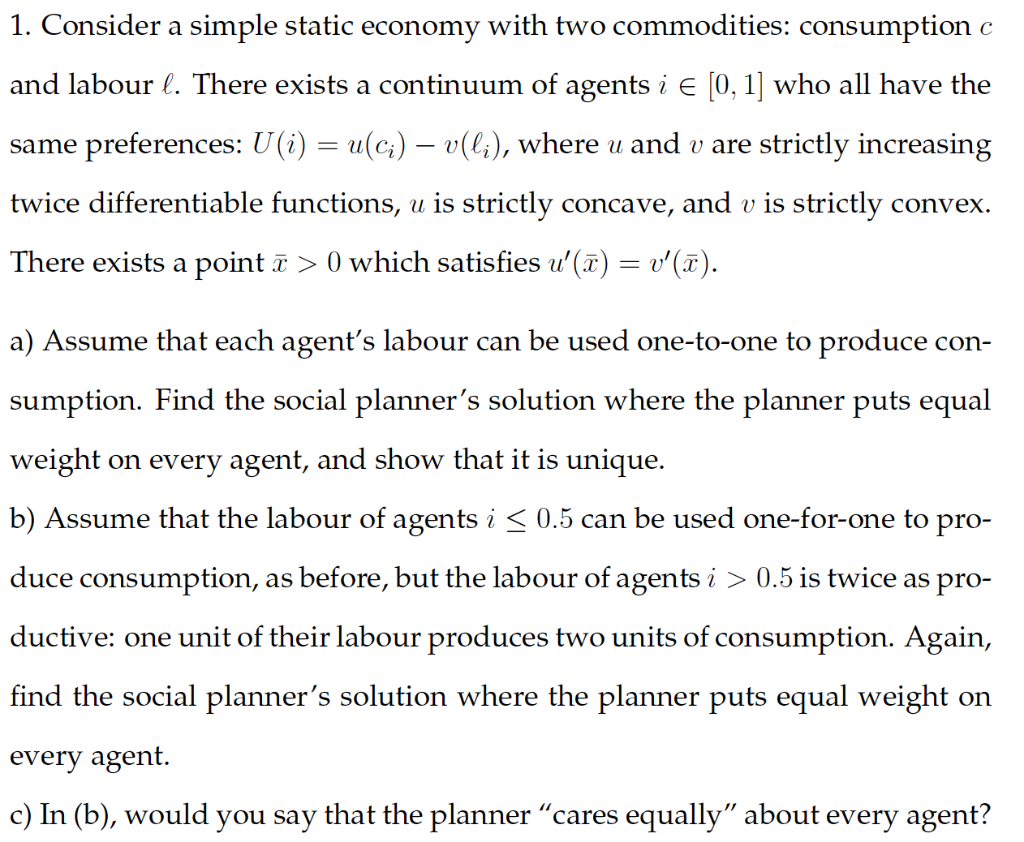 1. Consider a simple static economy with two commodities: consumption $c$ and labour $\ell$. There exists a continuum of agents $i \in [0, 1]$ who all have the same preferences: $U(i) = u(c_i) - v(\ell_i)$, where $u$ and $v$ are strictly increasing twice differentiable functions, $u$ is strictly concave, and $v$ is strictly convex. There exists a point $\bar{x} > 0$ which satisfies $u'(\bar{x}) = v'(\bar{x})$.

a) Assume that each agent's labour can be used one-to-one to produce consumption. Find the social planner's solution where the planner puts equal weight on every agent, and show that it is unique.
b) Assume that the labour of agents $i \leq 0.5$ can be used one-for-one to produce consumption, as before, but the labour of agents $i > 0.5$ is twice as productive: one unit of their labour produces two units of consumption. Again, find the social planner's solution where the planner puts equal weight on every agent.
c) In (b), would you say that the planner "cares equally" about every agent?